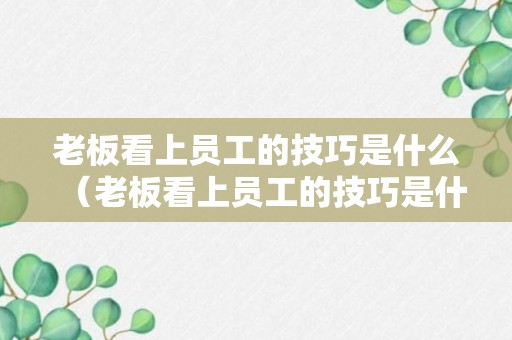 老板看上员工的技巧是什么（老板看上员工的技巧是什